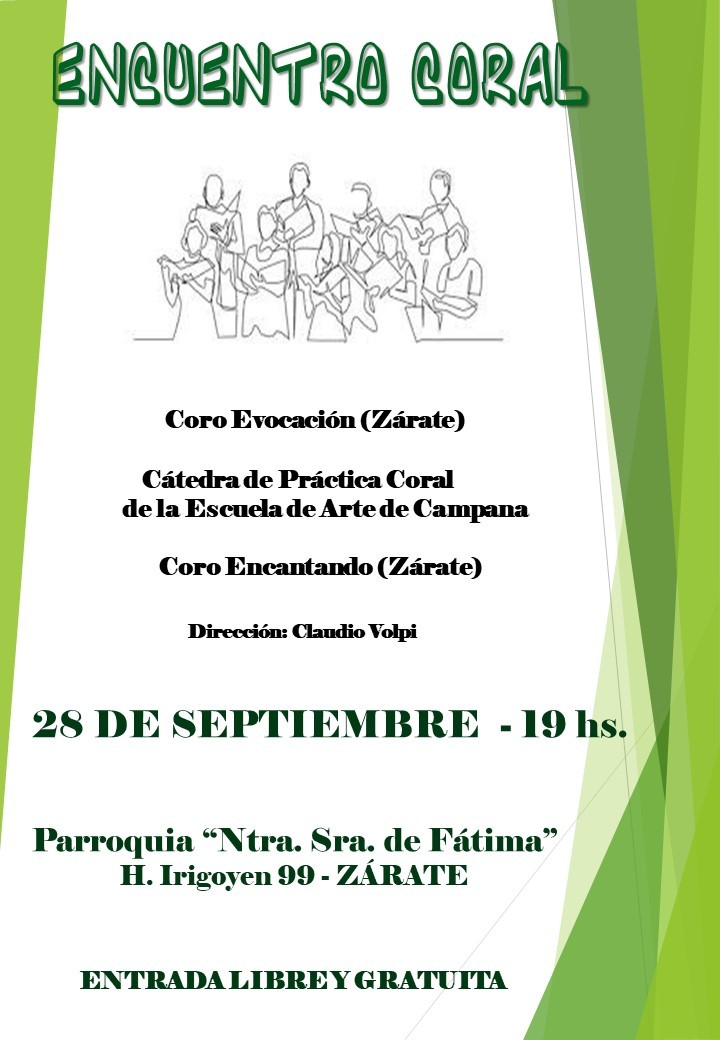 ENCUENTRO CORAL

Coro Evocación (Zárate)

Cátedra de Práctica Coral
de la Escuela de Arte de Campana

Coro Encantando (Zárate)

Dirección: Claudio Volpi

28 DE SEPTIEMBRE - 19 hs.

Parroquia "Ntra. Sra. de Fátima"
H. Irigoyen 99 - ZÁRATE

ENTRADA LIBRE Y GRATUITA